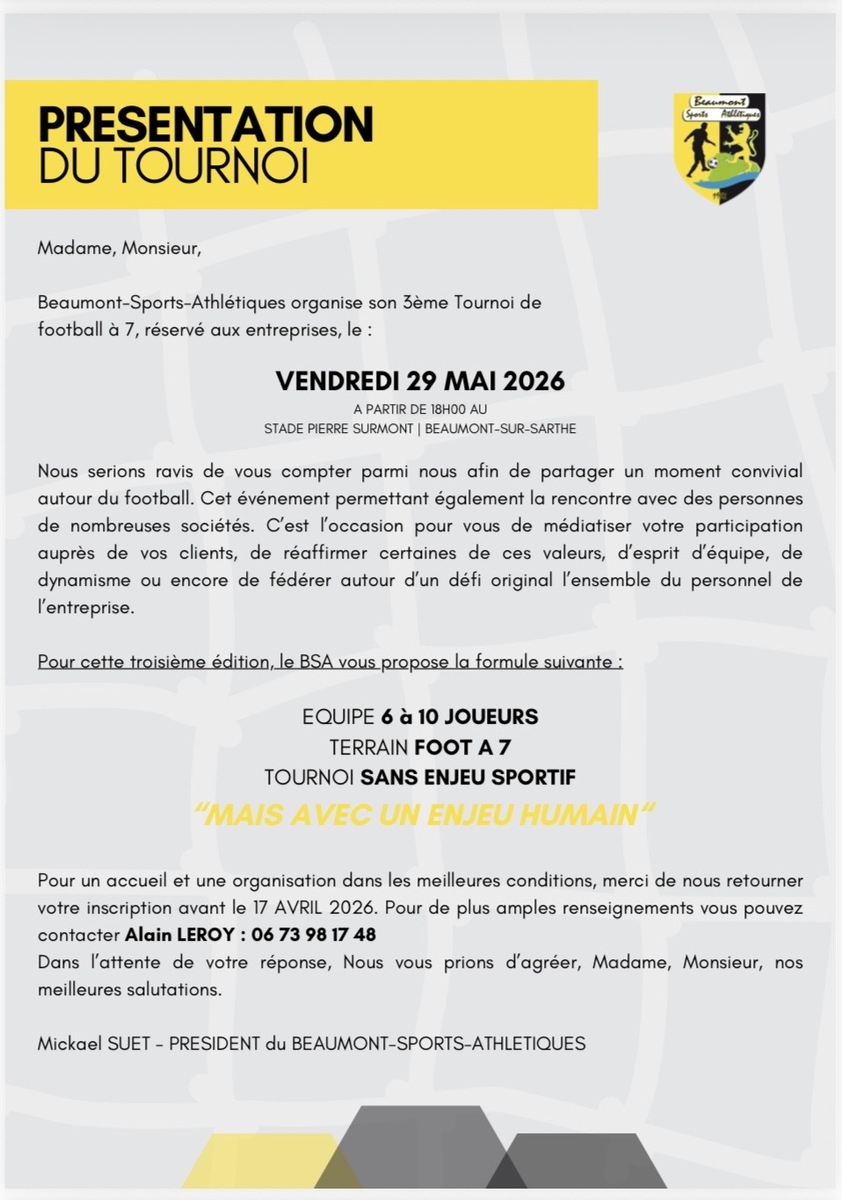 PRESENTATION
DU TOURNOI

Beaumont
Sports Athlétiques

Madame, Monsieur,

Beaumont-Sports-Athlétiques organise son 3ème Tournoi de football à 7, réservé aux entreprises, le :

VENDREDI 29 MAI 2026
A PARTIR DE 18H00 AU
STADE PIERRE SURMONT | BEAUMONT-SUR-SARTHE

Nous serions ravis de vous compter parmi nous afin de partager un moment convivial autour du football. Cet événement permettant également la rencontre avec des personnes de nombreuses sociétés. C'est l'occasion pour vous de médiatiser votre participation auprès de vos clients, de réaffirmer certaines de ces valeurs, d'esprit d'équipe, de dynamisme ou encore de fédérer autour d'un défi original l'ensemble du personnel de l'entreprise.

Pour cette troisième édition, le BSA vous propose la formule suivante :

EQUIPE 6 à 10 JOUEURS
TERRAIN FOOT A 7
TOURNOI SANS ENJEU SPORTIF
"MAIS AVEC UN ENJEU HUMAIN"

Pour un accueil et une organisation dans les meilleures conditions, merci de nous retourner votre inscription avant le 17 AVRIL 2026. Pour de plus amples renseignements vous pouvez contacter Alain LEROY : 06 73 98 17 48
Dans l'attente de votre réponse, Nous vous prions d'agréer, Madame, Monsieur, nos meilleures salutations.

Mickael SUET - PRESIDENT du BEAUMONT-SPORTS-ATHLETIQUES